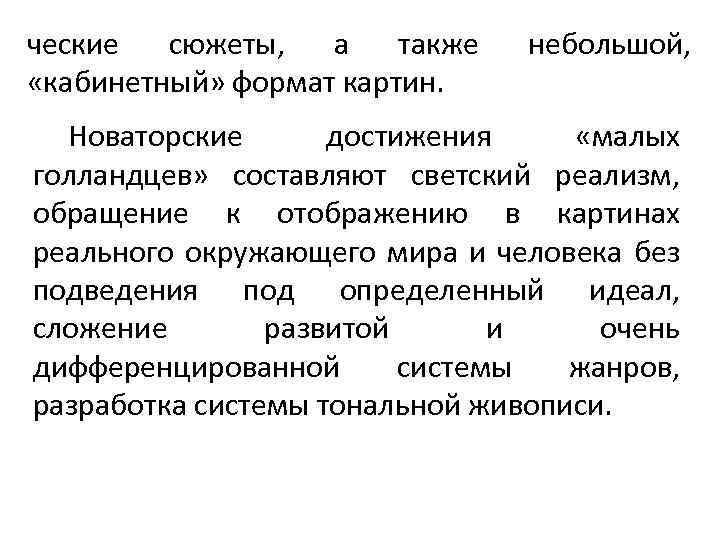 ческие сюжеты, а также небольшой, «кабинетный» формат картин.

Новаторские достижения «малых голландцев» составляют светский реализм, обращение к отображению в картинах реального окружающего мира и человека без подведения под определенный идеал, сложение развитой и очень дифференцированной системы жанров, разработка системы тональной живописи.